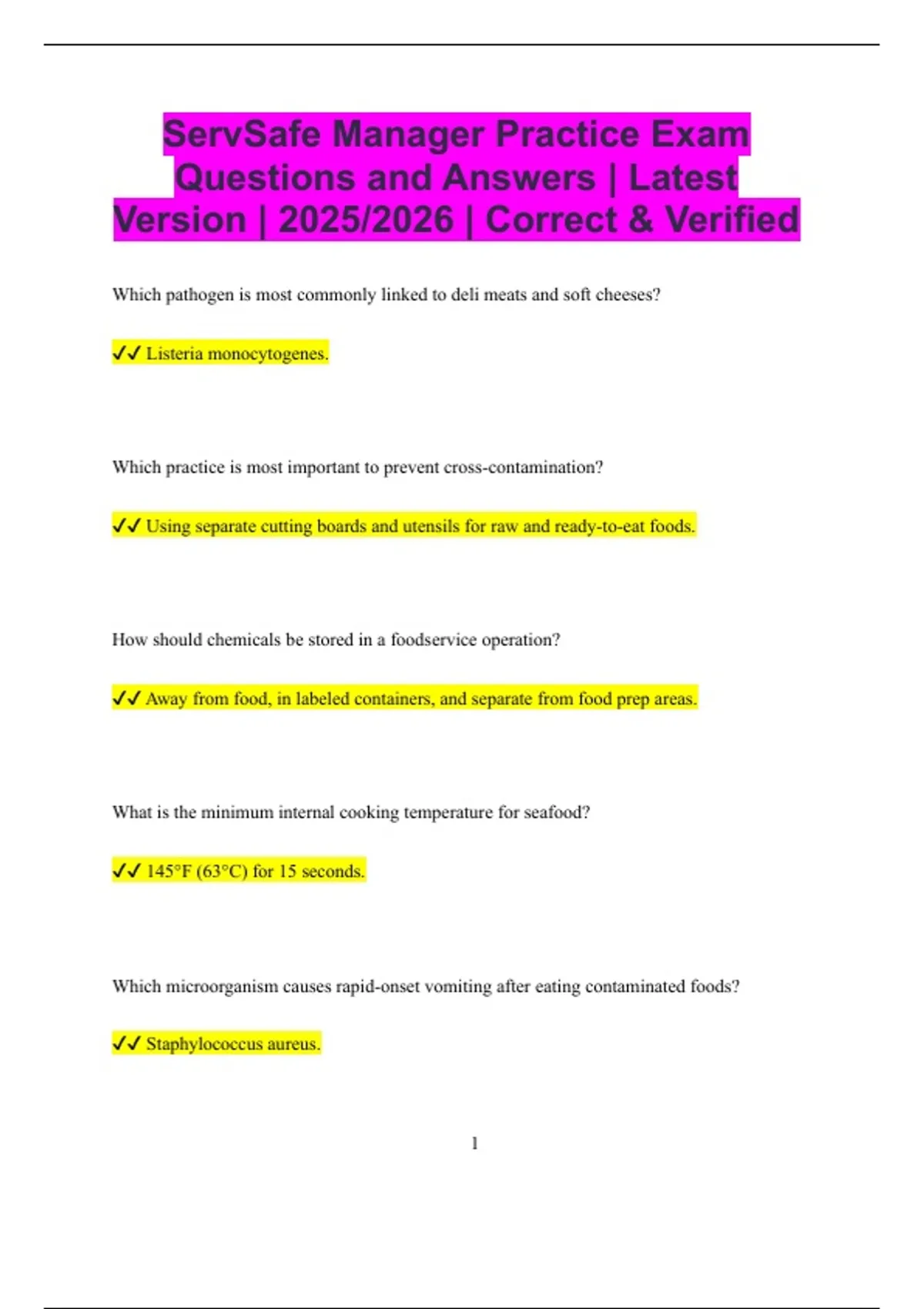 ServSafe Manager Practice Exam Questions and Answers | Latest Version | 2025/2026 | Correct & Verified

Which pathogen is most commonly linked to deli meats and soft cheeses?

✓✓ Listeria monocytogenes.

Which practice is most important to prevent cross-contamination?

✓✓ Using separate cutting boards and utensils for raw and ready-to-eat foods.

How should chemicals be stored in a foodservice operation?

✓✓ Away from food, in labeled containers, and separate from food prep areas.

What is the minimum internal cooking temperature for seafood?

✓✓ 145°F (63°C) for 15 seconds.

Which microorganism causes rapid-onset vomiting after eating contaminated foods?

✓✓ Staphylococcus aureus.

1